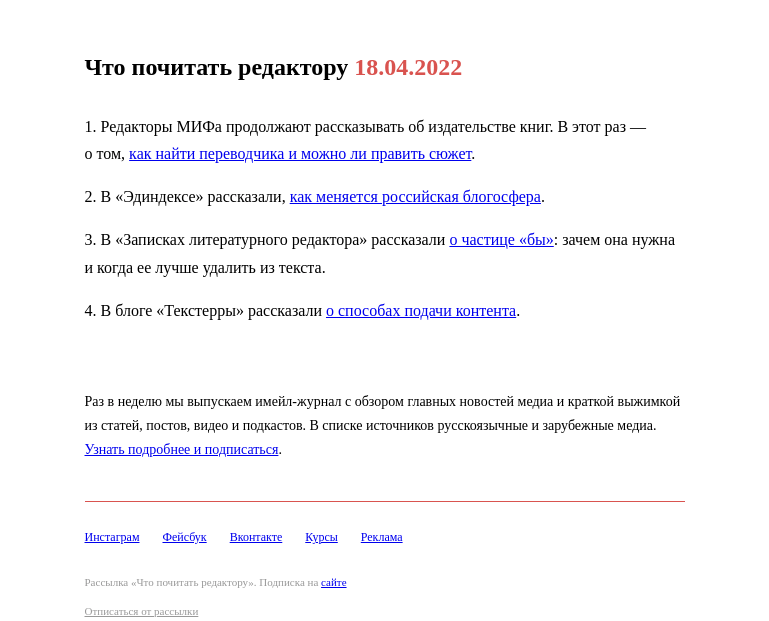 Что почитать редактору 18.04.2022

1. Редакторы МИФа продолжают рассказывать об издательстве книг. В этот раз — о том, как найти переводчика и можно ли править сюжет.

2. В «Эдиндексе» рассказали, как меняется российская блогосфера.

3. В «Записках литературного редактора» рассказали о частице «бы»: зачем она нужна и когда ее лучше удалить из текста.

4. В блоге «Текстерры» рассказали о способах подачи контента.

Раз в неделю мы выпускаем имейл-журнал с обзором главных новостей медиа и краткой выжимкой из статей, постов, видео и подкастов. В списке источников русскоязычные и зарубежные медиа. Узнать подробнее и подписаться.

Инстаграм Фейсбук Вконтакте Курсы Реклама

Рассылка «Что почитать редактору». Подписка на сайте

Отписаться от рассылки